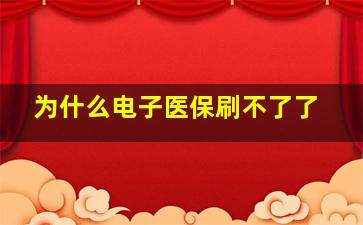 为什么电子医保刷不了了